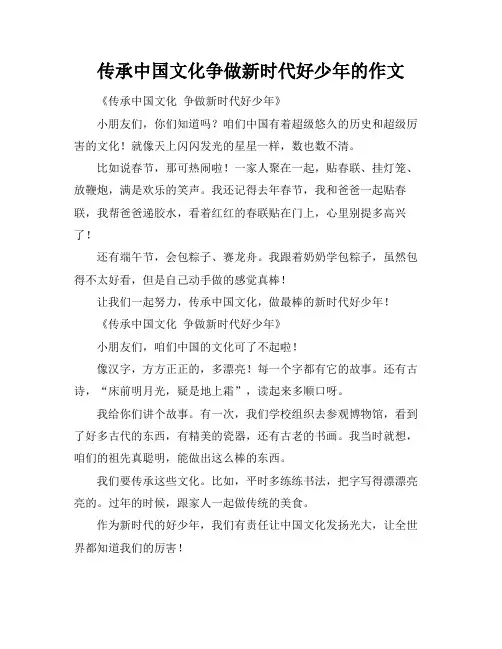 传承中国文化争做新时代好少年的作文

《传承中国文化 争做新时代好少年》

小朋友们，你们知道吗？咱们中国有着超级悠久的历史和超级厉害的文化！就像天上闪闪发光的星星一样，数也数不清。

比如说春节，那可热闹啦！一家人聚在一起，贴春联、挂灯笼、放鞭炮，满是欢乐的笑声。我还记得去年春节，我和爸爸一起贴春联，我帮爸爸递胶水，看着红红的春联贴在门上，心里别提多高兴了！

还有端午节，会包粽子、赛龙舟。我跟着奶奶学包粽子，虽然包得不太好看，但是自己动手做的感觉真棒！

让我们一起努力，传承中国文化，做最棒的新时代好少年！

《传承中国文化 争做新时代好少年》

小朋友们，咱们中国的文化可了不起啦！

像汉字，方方正正的，多漂亮！每一个字都有它的故事。还有古诗，“床前明月光，疑是地上霜”，读起来多顺口呀。

我给你们讲个故事。有一次，我们学校组织去参观博物馆，看到了好多古代的东西，有精美的瓷器，还有古老的书画。我当时就想，咱们的祖先真聪明，能做出这么棒的东西。

我们要传承这些文化。比如，平时多练练书法，把字写得漂漂亮亮的。过年的时候，跟家人一起做传统的美食。

作为新时代的好少年，我们有责任让中国文化发扬光大，让全世界都知道我们的厉害！